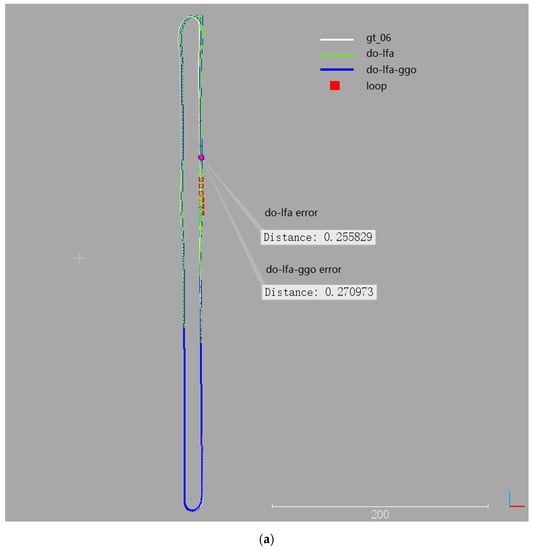 gt_06
do-lfa
do-lfa-ggo
loop

do-lfa error
Distance: 0.255829

do-lfa-ggo error
Distance: 0.270973

200

(a)